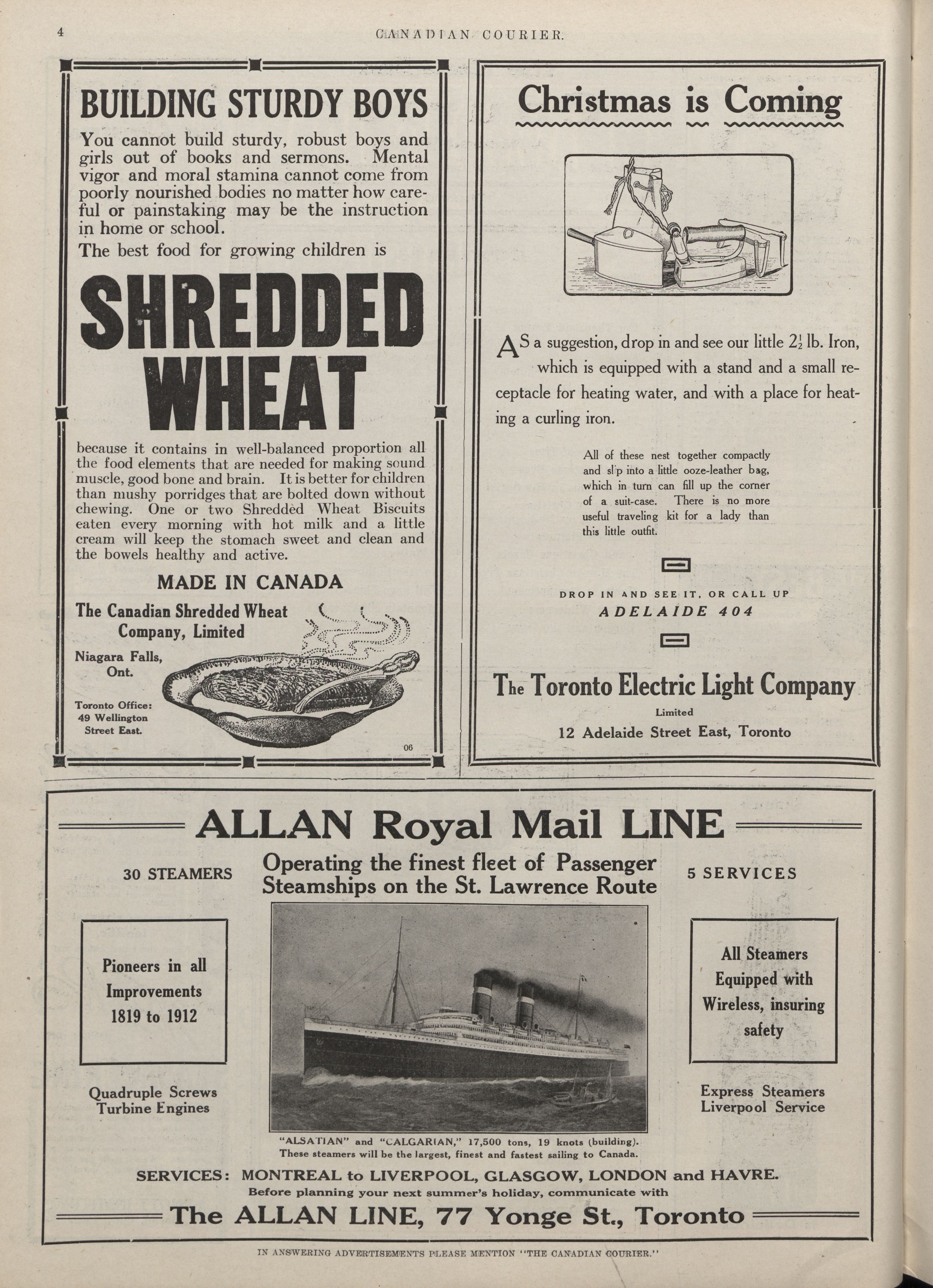 4 CANADIAN COURIER.

BUILDING STURDY BOYS

You cannot build sturdy, robust boys and girls out of books and sermons. Mental vigor and moral stamina cannot come from poorly nourished bodies no matter how careful or painstaking may be the instruction in home or school.

The best food for growing children is

SHREDDED WHEAT

because it contains in well-balanced proportion all the food elements that are needed for making sound muscle, good bone and brain. It is better for children than mushy porridges that are bolted down without chewing. One or two Shredded Wheat Biscuits eaten every morning with hot milk and a little cream will keep the stomach sweet and clean and the bowels healthy and active.

MADE IN CANADA

The Canadian Shredded Wheat Company, Limited

Niagara Falls, Ont.

Toronto Office: 49 Wellington Street East.

06

Christmas is Coming

AS a suggestion, drop in and see our little $2\frac{1}{2}$ lb. Iron, which is equipped with a stand and a small receptacle for heating water, and with a place for heating a curling iron.

All of these nest together compactly and slip into a little ooze-leather bag, which in turn can fill up the corner of a suit-case. There is no more useful traveling kit for a lady than this little outfit.

DROP IN AND SEE IT, OR CALL UP
ADELAIDE 404

The Toronto Electric Light Company
Limited
12 Adelaide Street East, Toronto

ALLAN Royal Mail LINE

30 STEAMERS

Operating the finest fleet of Passenger Steamships on the St. Lawrence Route

5 SERVICES

Pioneers in all Improvements 1819 to 1912

Quadruple Screws Turbine Engines

All Steamers Equipped with Wireless, insuring safety

Express Steamers Liverpool Service

"ALSATIAN" and "CALGARIAN," 17,500 tons, 19 knots (building). These steamers will be the largest, finest and fastest sailing to Canada.

SERVICES: MONTREAL to LIVERPOOL, GLASGOW, LONDON and HAVRE.

Before planning your next summer's holiday, communicate with

The ALLAN LINE, 77 Yonge St., Toronto

IN ANSWERING ADVERTISEMENTS PLEASE MENTION "THE CANADIAN COURIER."